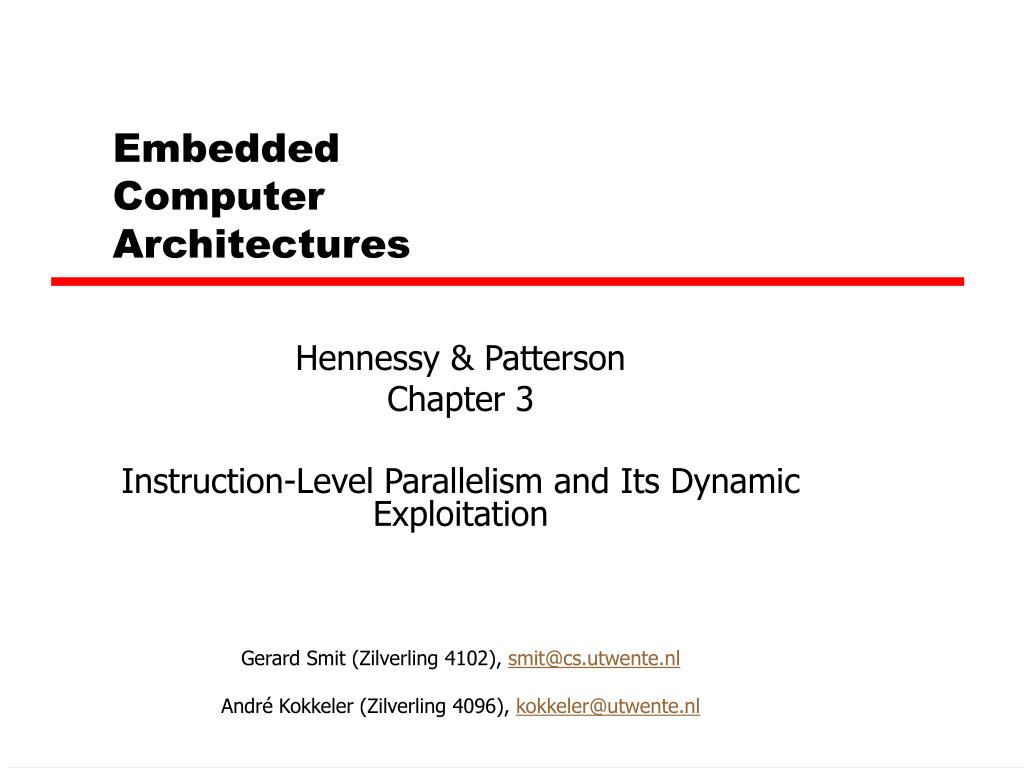 Embedded Computer Architectures

Hennessy & Patterson
Chapter 3

Instruction-Level Parallelism and Its Dynamic Exploitation

Gerard Smit (Zilverling 4102), smit@cs.utwente.nl

André Kokkeler (Zilverling 4096), kokkeler@utwente.nl